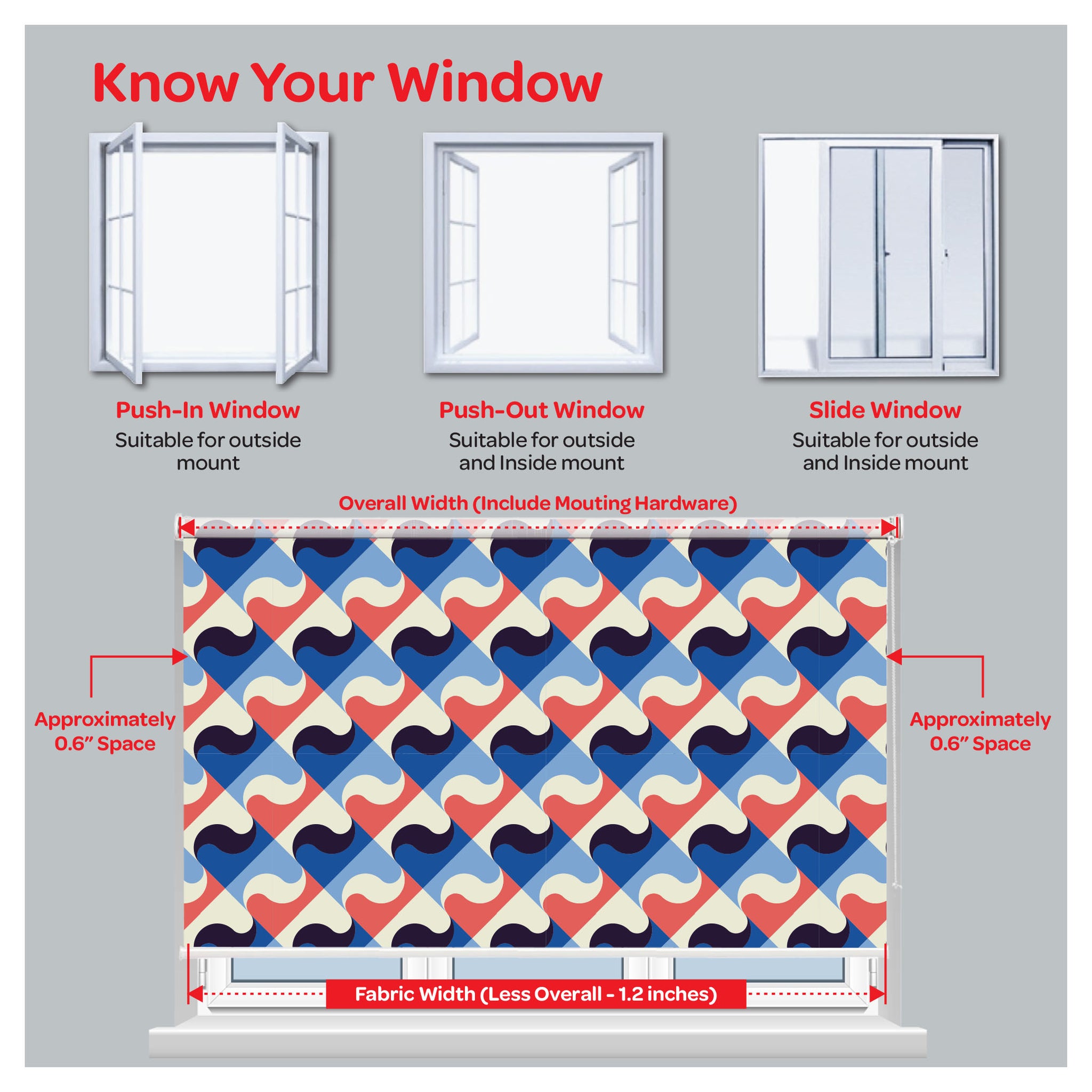 Know Your Window

Push-In Window
Suitable for outside mount

Push-Out Window
Suitable for outside and Inside mount

Slide Window
Suitable for outside and Inside mount

Overall Width (Include Mouting Hardware)

Approximately 0.6" Space

Approximately 0.6" Space

Fabric Width (Less Overall - 1.2 inches)